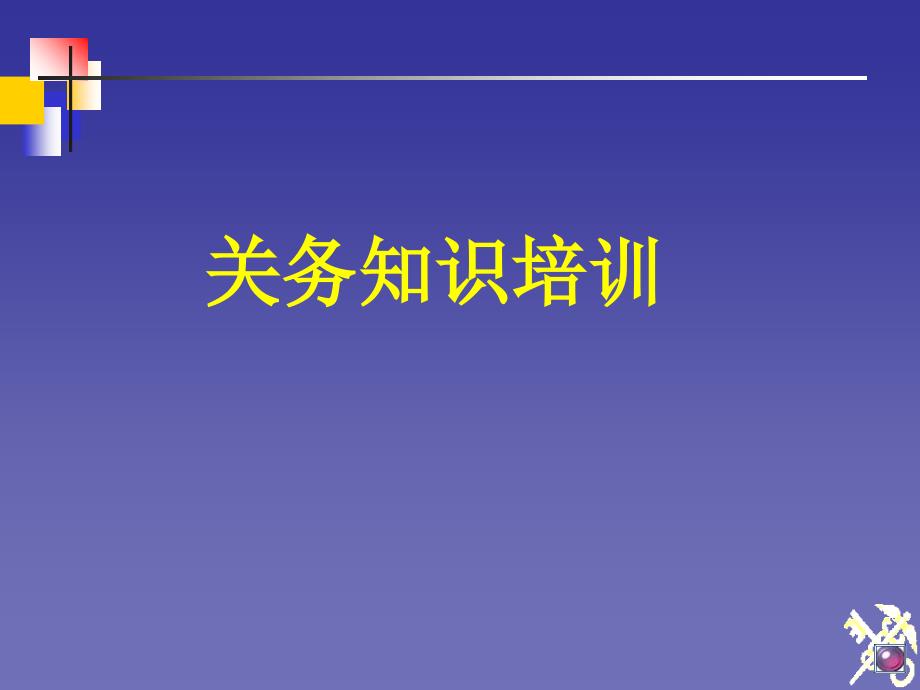 关务知识培训